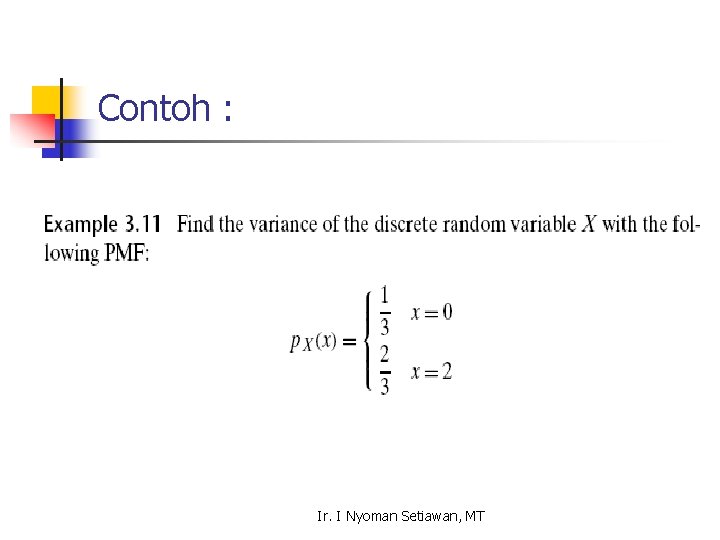 Contoh :

Example 3.11 Find the variance of the discrete random variable $X$ with the following PMF:

$$p_X(x) = \begin{cases} \frac{1}{3} & x = 0 \\ \frac{2}{3} & x = 2 \end{cases}$$

Ir. I Nyoman Setiawan, MT